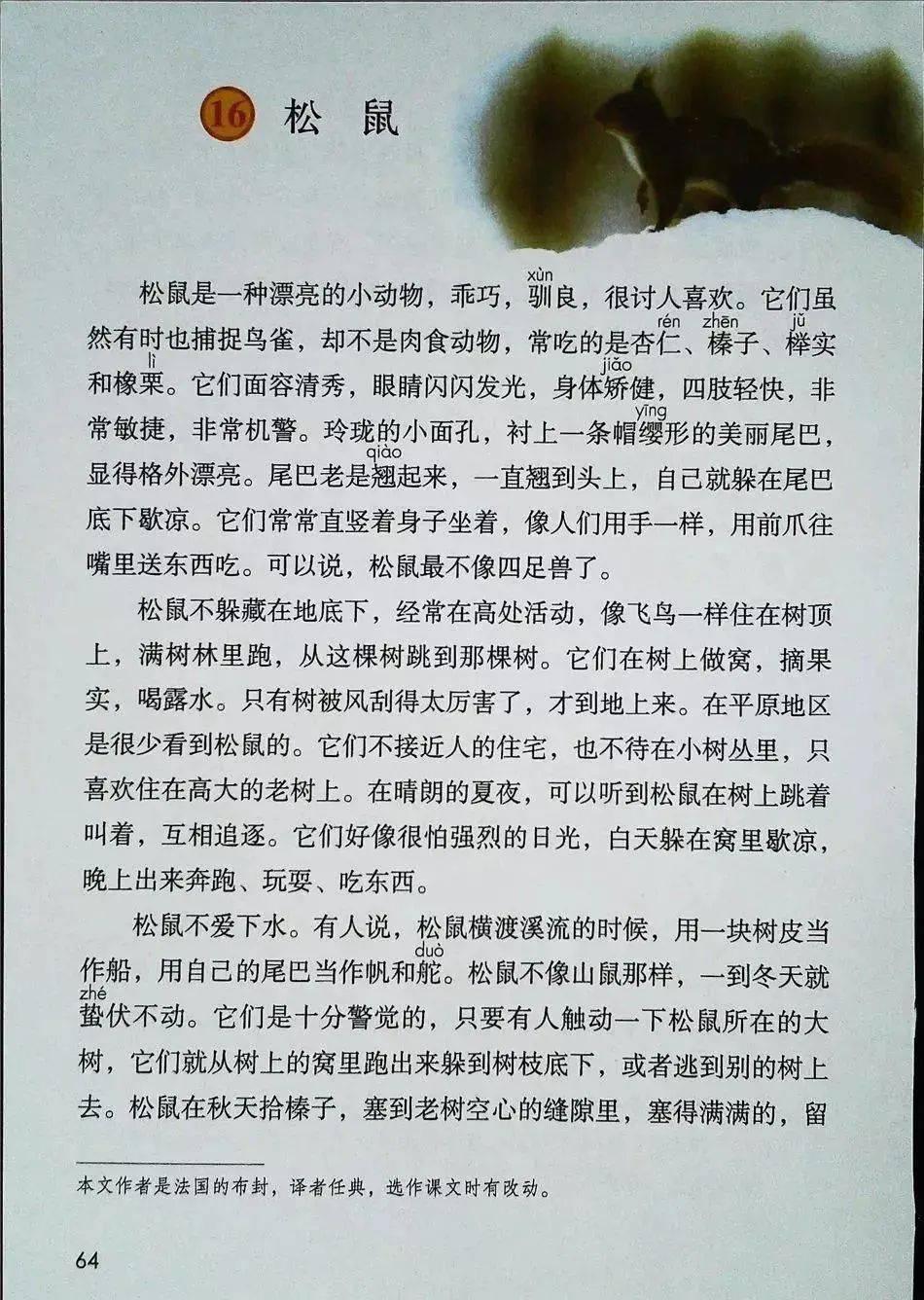 16 松 鼠

松鼠是一种漂亮的小动物，乖巧，驯(xùn)良，很讨人喜欢。它们虽然有时也捕捉鸟雀，却不是肉食动物，常吃的是杏仁(rén)、榛(zhēn)子、榉(jǔ)实和橡栗(lì)。它们面容清秀，眼睛闪闪发光，身体矫(jiǎo)健，四肢轻快，非常敏捷，非常机警。玲珑的小面孔，衬上一条帽缨(yīng)形的美丽尾巴，显得格外漂亮。尾巴老是翘(qiào)起来，一直翘到头上，自己就躲在尾巴底下歇凉。它们常常直竖着身子坐着，像人们用手一样，用前爪往嘴里送东西吃。可以说，松鼠最不像四足兽了。

松鼠不躲藏在地底下，经常在高处活动，像飞鸟一样住在树顶上，满树林里跑，从这棵树跳到那棵树。它们在树上做窝，摘果实，喝露水。只有树被风刮得太厉害了，才到地上来。在平原地区是很少看到松鼠的。它们不接近人的住宅，也不待在小树丛里，只喜欢住在高大的老树上。在晴朗的夏夜，可以听到松鼠在树上跳着叫着，互相追逐。它们好像很怕强烈的日光，白天躲在窝里歇凉，晚上出来奔跑、玩耍、吃东西。

松鼠不爱下水。有人说，松鼠横渡溪流的时候，用一块树皮当作船，用自己的尾巴当作帆和舵(duò)。松鼠不像山鼠那样，一到冬天就蛰(zhé)伏不动。它们是十分警觉的，只要有人触动一下松鼠所在的大树，它们就从树上的窝里跑出来躲到树枝底下，或者逃到别的树上去。松鼠在秋天拾榛子，塞到老树空心的缝隙里，塞得满满的，留

本文作者是法国的布封，译者任典，选作课文时有改动。

64